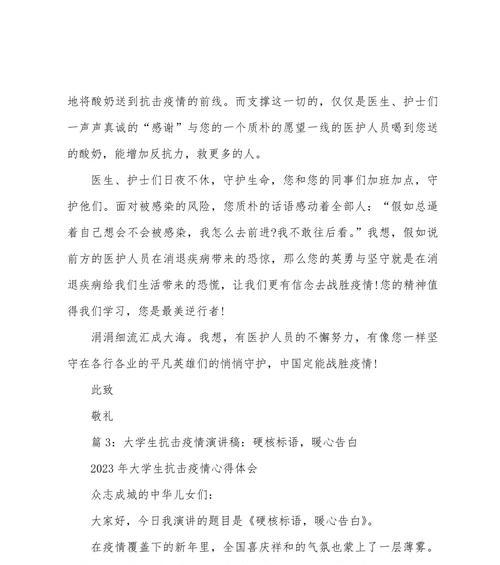 地将酸奶送到抗击疫情的前线。而支撑这一切的，仅仅是医生、护士们一声声真诚的“感谢”与您的一个质朴的愿望一线的医护人员喝到您送的酸奶，能增加反抗力，救更多的人。

医生、护士们日夜不休，守护生命，您和您的同事们加班加点，守护他们。面对被感染的风险，您质朴的话语感动着全部人：“假如总逼着自己想会不会被感染，我怎么去前进?我不敢往后看。”我想，假如说前方的医护人员在消退疾病带来的恐惊，那么您的英勇与坚守就是在消退疾病给我们生活带来的恐慌，让我们更有信念去战胜疫情!您的精神值得我们学习，您是最美逆行者!

涓涓细流汇成大海。我想，有医护人员的不懈努力，有像您一样坚守在各行各业的平凡英雄们的悄悄守护，中国定能战胜疫情!

此致

敬礼

篇 3：大学生抗击疫情演讲稿：硬核标语，暖心告白

2023 年大学生抗击疫情心得体会

众志成城的中华儿女们：

大家好，今日我演讲的题目是《硬核标语，暖心告白》。

在疫情覆盖下的新年里，全国喜庆祥和的气氛也蒙上了一层薄雾。